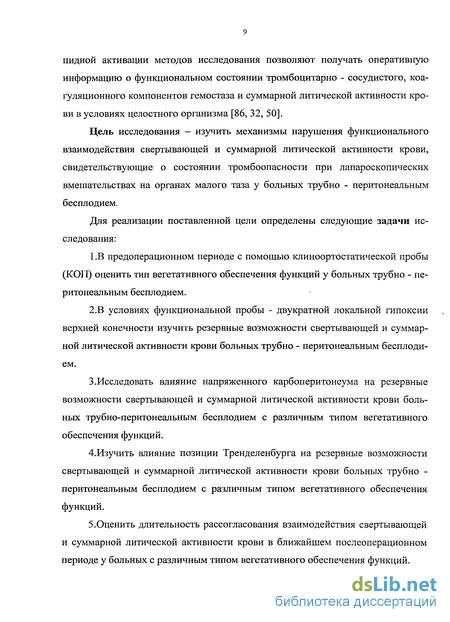 9

пидной активации методов исследования позволяют получать оперативную информацию о функциональном состоянии тромбоцитарно - сосудистого, коагуляционного компонентов гемостаза и суммарной литической активности крови в условиях целостного организма [86, 32, 50].

Цель исследования – изучить механизмы нарушения функционального взаимодействия свертывающей и суммарной литической активности крови, свидетельствующие о состоянии тромбоопасности при лапароскопических вмешательствах на органах малого таза у больных трубно - перитонеальным бесплодием.

Для реализации поставленной цели определены следующие задачи исследования:

1.В предоперационном периоде с помощью клиноортостатической пробы (КОП) оценить тип вегетативного обеспечения функций у больных трубно - перитонеальным бесплодием.

2.В условиях функциональной пробы - двукратной локальной гипоксии верхней конечности изучить резервные возможности свертывающей и суммарной литической активности крови больных трубно - перитонеальным бесплодием.

3.Исследовать влияние напряженного карбоперитонеума на резервные возможности свертывающей и суммарной литической активности крови больных трубно-перитонеальным бесплодием с различным типом вегетативного обеспечения функций.

4.Изучить влияние позиции Тренделенбурга на резервные возможности свертывающей и суммарной литической активности крови больных трубно - перитонеальным бесплодием с различным типом вегетативного обеспечения функций.

5.Оценить длительность рассогласования взаимодействия свертывающей и суммарной литической активности крови в ближайшем послеоперационном периоде у больных с различным типом вегетативного обеспечения функций.

dsLib.net
библиотека диссертаций